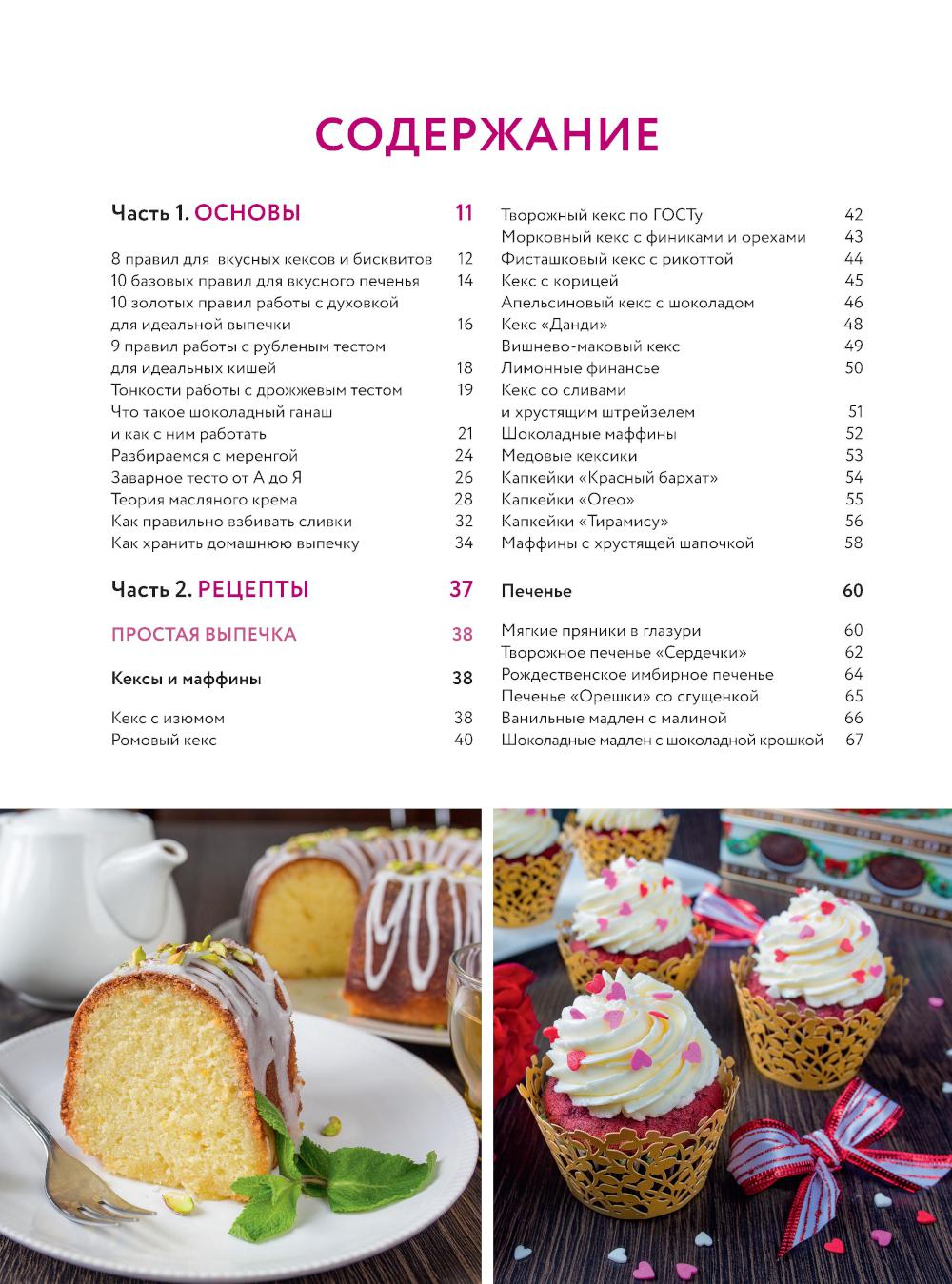 СОДЕРЖАНИЕ

Часть 1. ОСНОВЫ 11

8 правил для вкусных кексов и бисквитов 12
10 базовых правил для вкусного печенья 14
10 золотых правил работы с духовкой для идеальной выпечки 16
9 правил работы с рубленым тестом для идеальных кишей 18
Тонкости работы с дрожжевым тестом 19
Что такое шоколадный ганаш и как с ним работать 21
Разбираемся с меренгой 24
Заварное тесто от А до Я 26
Теория масляного крема 28
Как правильно взбивать сливки 32
Как хранить домашнюю выпечку 34

Часть 2. РЕЦЕПТЫ 37

ПРОСТАЯ ВЫПЕЧКА 38

Кексы и маффины 38

Кекс с изюмом 38
Ромовый кекс 40

Творожный кекс по ГОСТу 42
Морковный кекс с финиками и орехами 43
Фисташковый кекс с рикоттой 44
Кекс с корицей 45
Апельсиновый кекс с шоколадом 46
Кекс «Данди» 48
Вишнево-маковый кекс 49
Лимонные финансье 50
Кекс со сливами и хрустящим штрейзелем 51
Шоколадные маффины 52
Медовые кексики 53
Капкейки «Красный бархат» 54
Капкейки «Oreo» 55
Капкейки «Тирамису» 56
Маффины с хрустящей шапочкой 58

Печенье 60

Мягкие пряники в глазури 60
Творожное печенье «Сердечки» 62
Рождественское имбирное печенье 64
Печенье «Орешки» со сгущенкой 65
Ванильные мадлен с малиной 66
Шоколадные мадлен с шоколадной крошкой 67